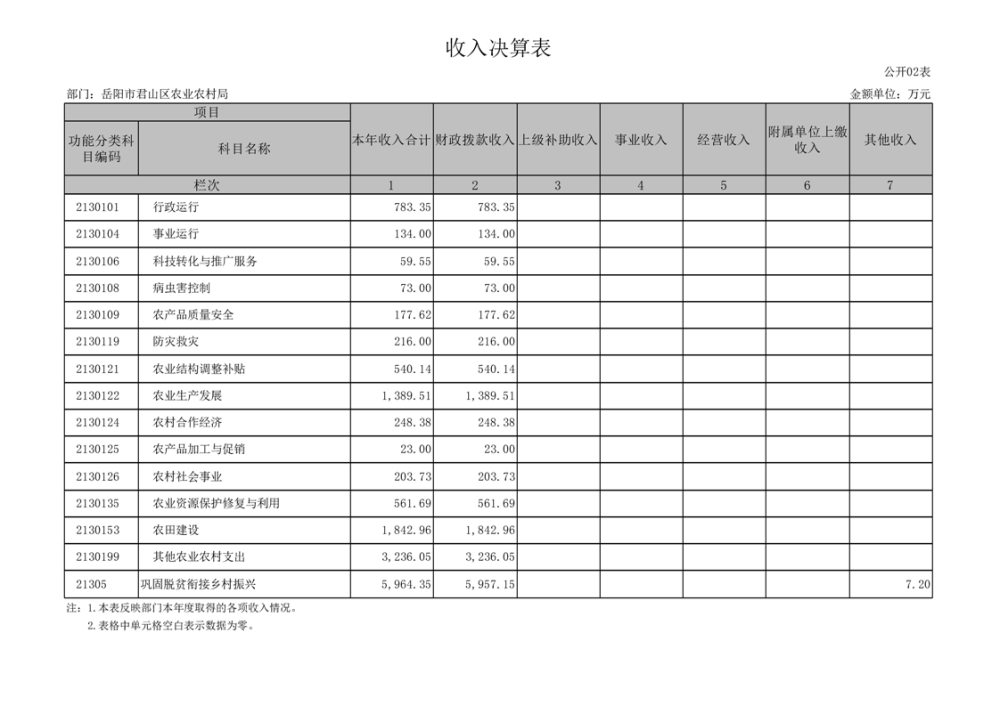 收入决算表

公开02表

部门：岳阳市君山区农业农村局

金额单位：万元

| 项目 | | 本年收入合计 | 财政拨款收入 | 上级补助收入 | 事业收入 | 经营收入 | 附属单位上缴收入 | 其他收入 |
|---|---|---|---|---|---|---|---|---|
| 功能分类科目编码 | 科目名称 | | | | | | | |
| 栏次 | | 1 | 2 | 3 | 4 | 5 | 6 | 7 |
| 2130101 | 行政运行 | 783.35 | 783.35 | | | | | |
| 2130104 | 事业运行 | 134.00 | 134.00 | | | | | |
| 2130106 | 科技转化与推广服务 | 59.55 | 59.55 | | | | | |
| 2130108 | 病虫害控制 | 73.00 | 73.00 | | | | | |
| 2130109 | 农产品质量安全 | 177.62 | 177.62 | | | | | |
| 2130119 | 防灾救灾 | 216.00 | 216.00 | | | | | |
| 2130121 | 农业结构调整补贴 | 540.14 | 540.14 | | | | | |
| 2130122 | 农业生产发展 | 1,389.51 | 1,389.51 | | | | | |
| 2130124 | 农村合作经济 | 248.38 | 248.38 | | | | | |
| 2130125 | 农产品加工与促销 | 23.00 | 23.00 | | | | | |
| 2130126 | 农村社会事业 | 203.73 | 203.73 | | | | | |
| 2130135 | 农业资源保护修复与利用 | 561.69 | 561.69 | | | | | |
| 2130153 | 农田建设 | 1,842.96 | 1,842.96 | | | | | |
| 2130199 | 其他农业农村支出 | 3,236.05 | 3,236.05 | | | | | |
| 21305 | 巩固脱贫衔接乡村振兴 | 5,964.35 | 5,957.15 | | | | | 7.20 |

注：1.本表反映部门本年度取得的各项收入情况。
2.表格中单元格空白表示数据为零。